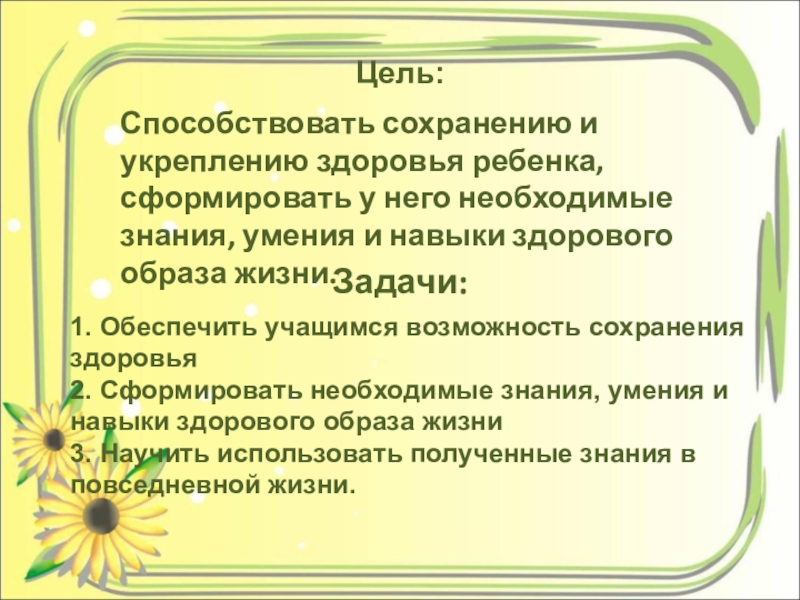 Цель:

Способствовать сохранению и укреплению здоровья ребенка, сформировать у него необходимые знания, умения и навыки здорового образа жизни.

Задачи:

1. Обеспечить учащимся возможность сохранения здоровья
2. Сформировать необходимые знания, умения и навыки здорового образа жизни
3. Научить использовать полученные знания в повседневной жизни.